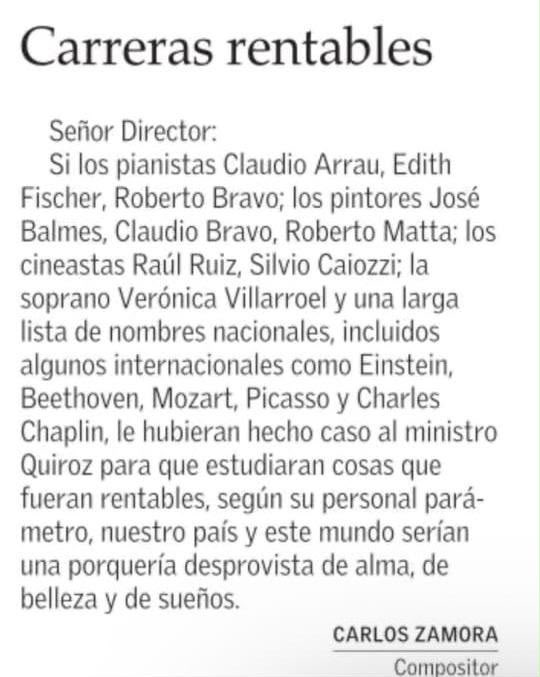 Carreras rentables

Señor Director:

Si los pianistas Claudio Arrau, Edith Fischer, Roberto Bravo; los pintores José Balmes, Claudio Bravo, Roberto Matta; los cineastas Raúl Ruiz, Silvio Caiozzi; la soprano Verónica Villarroel y una larga lista de nombres nacionales, incluidos algunos internacionales como Einstein, Beethoven, Mozart, Picasso y Charles Chaplin, le hubieran hecho caso al ministro Quiroz para que estudiaran cosas que fueran rentables, según su personal parámetro, nuestro país y este mundo serían una porquería desprovista de alma, de belleza y de sueños.

CARLOS ZAMORA
Compositor